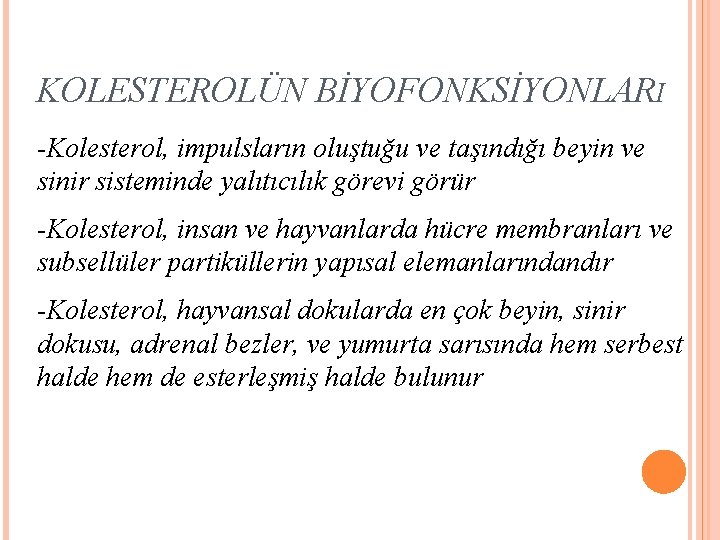 KOLESTEROLÜN BİYOFONKSİYONLARı

-Kolesterol, impulsların oluştuğu ve taşındığı beyin ve sinir sisteminde yalıtıcılık görevi görür

-Kolesterol, insan ve hayvanlarda hücre membranları ve subsellüler partiküllerin yapısal elemanlarındandır

-Kolesterol, hayvansal dokularda en çok beyin, sinir dokusu, adrenal bezler, ve yumurta sarısında hem serbest halde hem de esterleşmiş halde bulunur